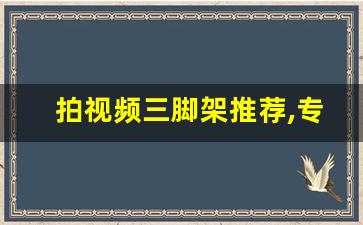 拍视频三脚架推荐,专